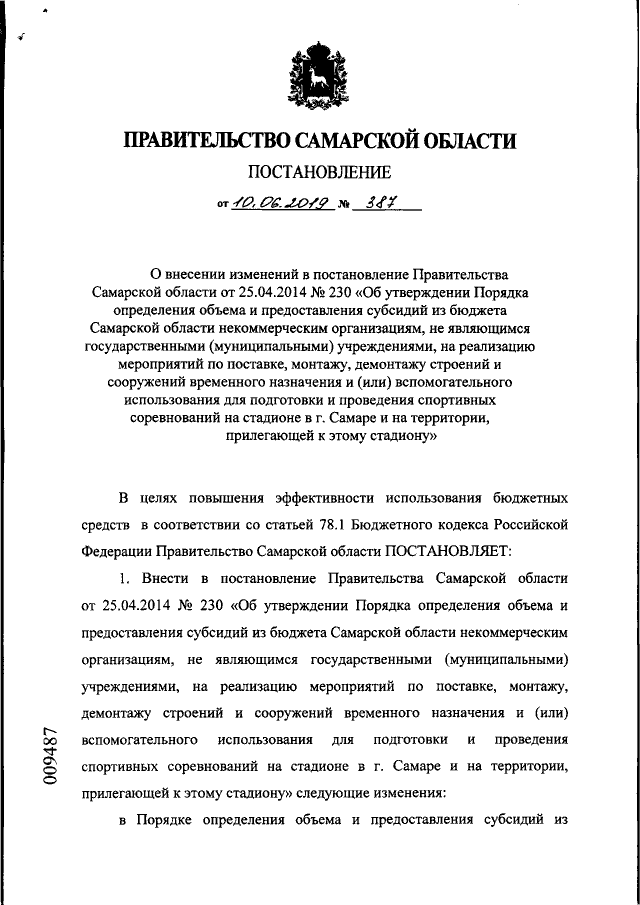 ПРАВИТЕЛЬСТВО САМАРСКОЙ ОБЛАСТИ

ПОСТАНОВЛЕНИЕ

от 10.06.2019 № 387

О внесении изменений в постановление Правительства Самарской области от 25.04.2014 № 230 «Об утверждении Порядка определения объема и предоставления субсидий из бюджета Самарской области некоммерческим организациям, не являющимся государственными (муниципальными) учреждениями, на реализацию мероприятий по поставке, монтажу, демонтажу строений и сооружений временного назначения и (или) вспомогательного использования для подготовки и проведения спортивных соревнований на стадионе в г. Самаре и на территории, прилегающей к этому стадиону»

В целях повышения эффективности использования бюджетных средств в соответствии со статьей 78.1 Бюджетного кодекса Российской Федерации Правительство Самарской области ПОСТАНОВЛЯЕТ:

1. Внести в постановление Правительства Самарской области от 25.04.2014 № 230 «Об утверждении Порядка определения объема и предоставления субсидий из бюджета Самарской области некоммерческим организациям, не являющимся государственными (муниципальными) учреждениями, на реализацию мероприятий по поставке, монтажу, демонтажу строений и сооружений временного назначения и (или) вспомогательного использования для подготовки и проведения спортивных соревнований на стадионе в г. Самаре и на территории, прилегающей к этому стадиону» следующие изменения:

в Порядке определения объема и предоставления субсидий из

009487